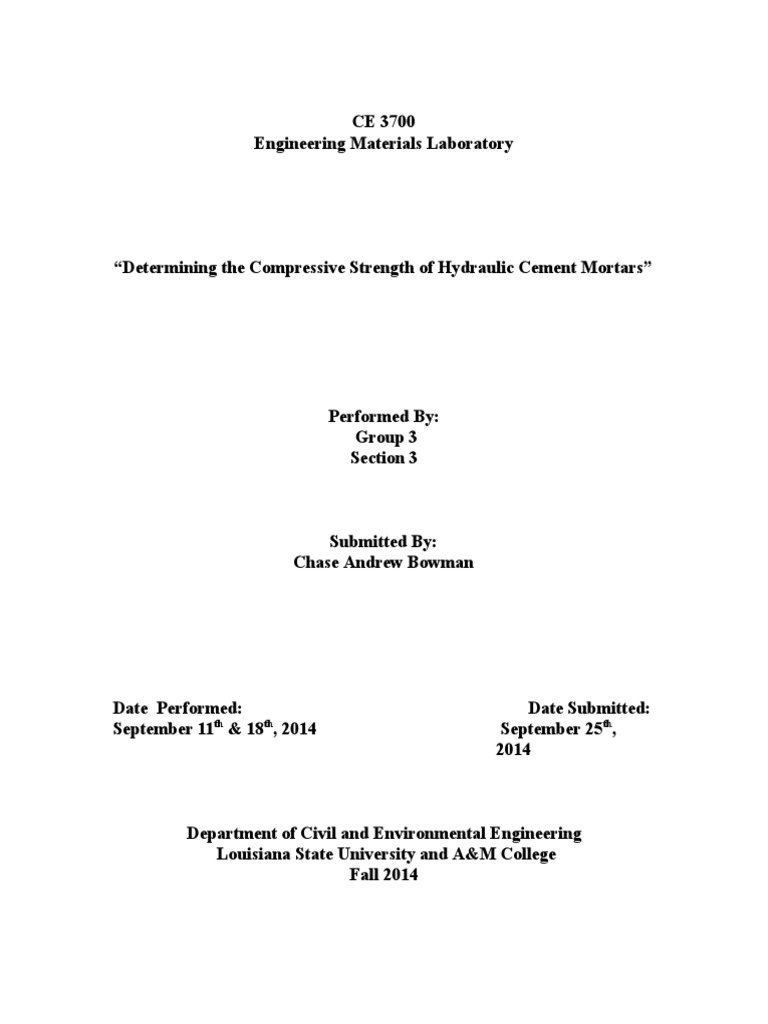 CE 3700
Engineering Materials Laboratory

“Determining the Compressive Strength of Hydraulic Cement Mortars”

Performed By:
Group 3
Section 3

Submitted By:
Chase Andrew Bowman

Date Performed:
September 11$^{th}$ & 18$^{th}$, 2014

Date Submitted:
September 25$^{th}$, 2014

Department of Civil and Environmental Engineering
Louisiana State University and A&M College
Fall 2014